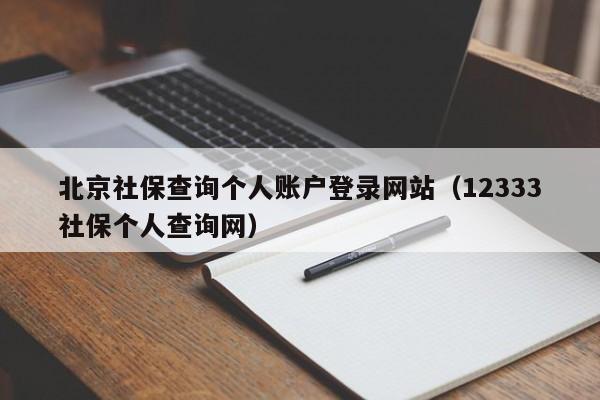 北京社保查询个人账户登录网站（12333社保个人查询网）